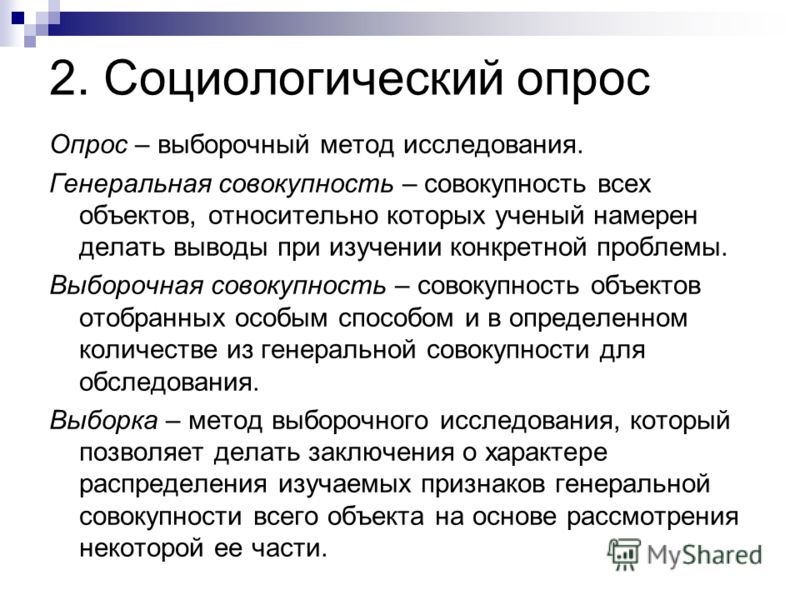 2. Социологический опрос

Опрос – выборочный метод исследования.

Генеральная совокупность – совокупность всех объектов, относительно которых ученый намерен делать выводы при изучении конкретной проблемы.

Выборочная совокупность – совокупность объектов отобранных особым способом и в определенном количестве из генеральной совокупности для обследования.

Выборка – метод выборочного исследования, который позволяет делать заключения о характере распределения изучаемых признаков генеральной совокупности всего объекта на основе рассмотрения некоторой ее части.

MyShared